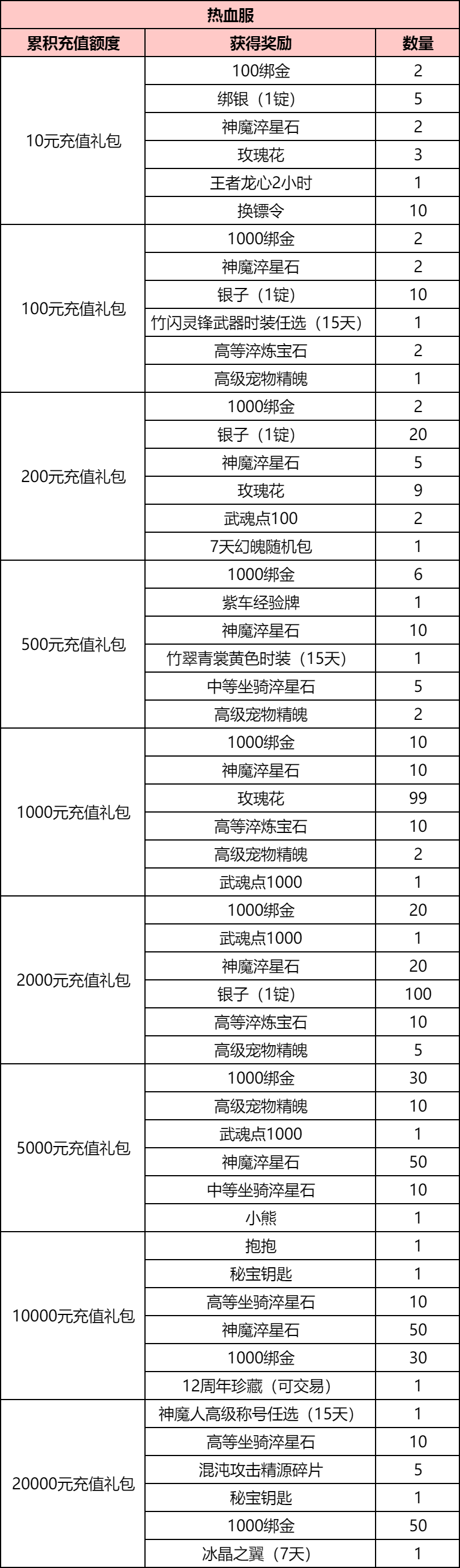 热血服

| 累积充值额度 | 获得奖励 | 数量 |
|---|---|---|
| 10元充值礼包 | 100绑金 | 2 |
| | 绑银（1锭） | 5 |
| | 神魔淬星石 | 2 |
| | 玫瑰花 | 3 |
| | 王者龙心2小时 | 1 |
| | 换镖令 | 10 |
| 100元充值礼包 | 1000绑金 | 2 |
| | 神魔淬星石 | 2 |
| | 银子（1锭） | 10 |
| | 竹闪灵锋武器时装任选（15天） | 1 |
| | 高等淬炼宝石 | 2 |
| | 高级宠物精魄 | 1 |
| 200元充值礼包 | 1000绑金 | 2 |
| | 银子（1锭） | 20 |
| | 神魔淬星石 | 5 |
| | 玫瑰花 | 9 |
| | 武魂点100 | 2 |
| | 7天幻魄随机包 | 1 |
| 500元充值礼包 | 1000绑金 | 6 |
| | 紫车经验牌 | 1 |
| | 神魔淬星石 | 10 |
| | 竹翠青裳黄色时装（15天） | 1 |
| | 中等坐骑淬星石 | 5 |
| | 高级宠物精魄 | 2 |
| 1000元充值礼包 | 1000绑金 | 10 |
| | 神魔淬星石 | 10 |
| | 玫瑰花 | 99 |
| | 高等淬炼宝石 | 10 |
| | 高级宠物精魄 | 2 |
| | 武魂点1000 | 1 |
| 2000元充值礼包 | 1000绑金 | 20 |
| | 武魂点1000 | 1 |
| | 神魔淬星石 | 20 |
| | 银子（1锭） | 100 |
| | 高等淬炼宝石 | 10 |
| | 高级宠物精魄 | 5 |
| 5000元充值礼包 | 1000绑金 | 30 |
| | 高级宠物精魄 | 10 |
| | 武魂点1000 | 1 |
| | 神魔淬星石 | 50 |
| | 中等坐骑淬星石 | 10 |
| | 小熊 | 1 |
| 10000元充值礼包 | 抱抱 | 1 |
| | 秘宝钥匙 | 1 |
| | 高等坐骑淬星石 | 10 |
| | 神魔淬星石 | 50 |
| | 1000绑金 | 30 |
| | 12周年珍藏（可交易） | 1 |
| 20000元充值礼包 | 神魔人高级称号任选（15天） | 1 |
| | 高等坐骑淬星石 | 10 |
| | 混沌攻击精源碎片 | 5 |
| | 秘宝钥匙 | 1 |
| | 1000绑金 | 50 |
| | 冰晶之翼（7天） | 1 |